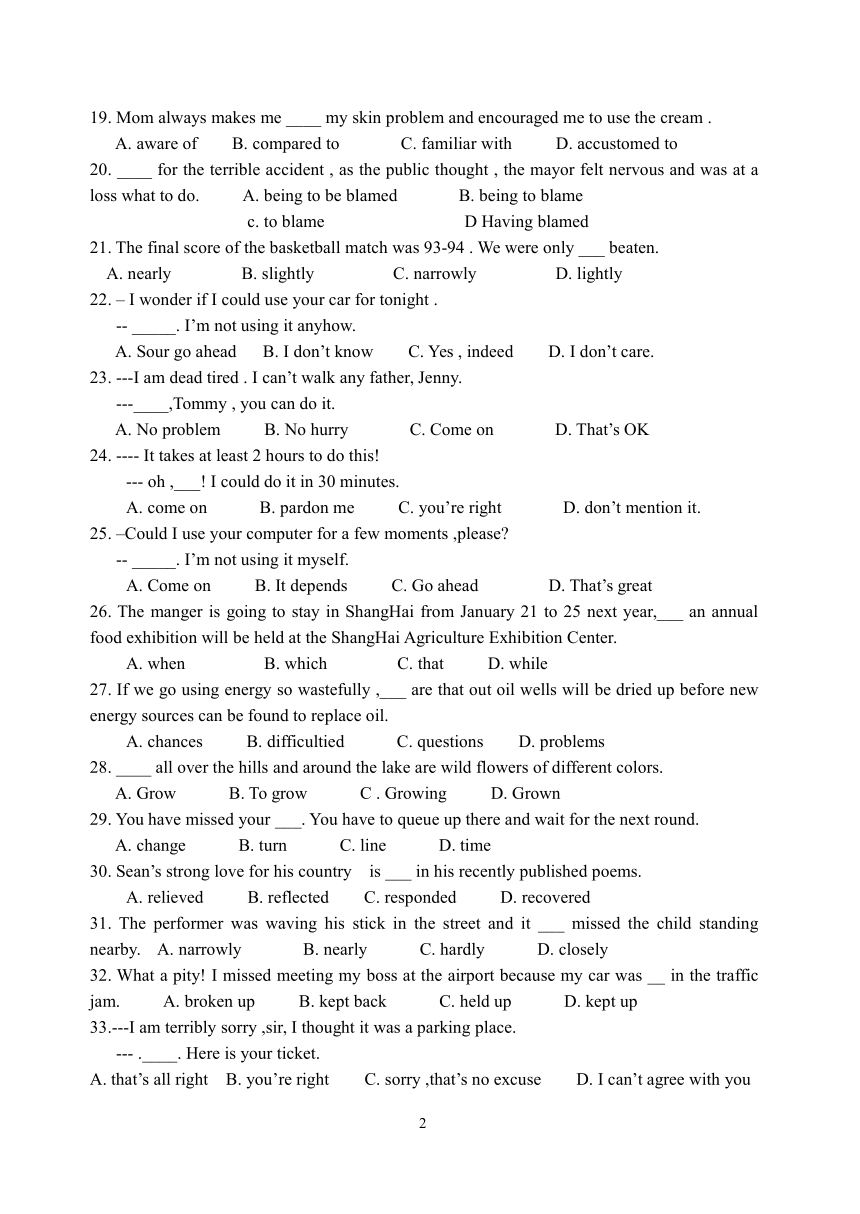 19. Mom always makes me ____ my skin problem and encouraged me to use the cream .
A. aware of B. compared to C. familiar with D. accustomed to
20. ____ for the terrible accident , as the public thought , the mayor felt nervous and was at a loss what to do. A. being to be blamed B. being to blame
c. to blame D Having blamed
21. The final score of the basketball match was 93-94 . We were only ___ beaten.
A. nearly B. slightly C. narrowly D. lightly
22. – I wonder if I could use your car for tonight .
-- _____. I'm not using it anyhow.
A. Sour go ahead B. I don't know C. Yes , indeed D. I don't care.
23. ---I am dead tired . I can't walk any father, Jenny.
---____,Tommy , you can do it.
A. No problem B. No hurry C. Come on D. That's OK
24. ---- It takes at least 2 hours to do this!
--- oh ,___! I could do it in 30 minutes.
A. come on B. pardon me C. you're right D. don't mention it.
25. –Could I use your computer for a few moments ,please?
-- _____. I'm not using it myself.
A. Come on B. It depends C. Go ahead D. That's great
26. The manger is going to stay in ShangHai from January 21 to 25 next year,___ an annual food exhibition will be held at the ShangHai Agriculture Exhibition Center.
A. when B. which C. that D. while
27. If we go using energy so wastefully ,___ are that out oil wells will be dried up before new energy sources can be found to replace oil.
A. chances B. difficultied C. questions D. problems
28. ____ all over the hills and around the lake are wild flowers of different colors.
A. Grow B. To grow C . Growing D. Grown
29. You have missed your ___. You have to queue up there and wait for the next round.
A. change B. turn C. line D. time
30. Sean's strong love for his country is ___ in his recently published poems.
A. relieved B. reflected C. responded D. recovered
31. The performer was waving his stick in the street and it ___ missed the child standing nearby. A. narrowly B. nearly C. hardly D. closely
32. What a pity! I missed meeting my boss at the airport because my car was __ in the traffic jam. A. broken up B. kept back C. held up D. kept up
33.---I am terribly sorry ,sir, I thought it was a parking place.
--- .____. Here is your ticket.
A. that's all right B. you're right C. sorry ,that's no excuse D. I can't agree with you

2